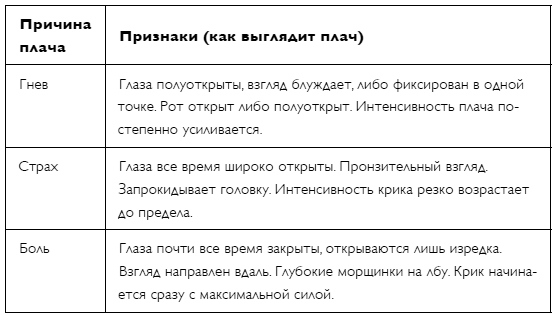 | Причина плача | Признаки (как выглядит плач) |
|---|---|
| Гнев | Глаза полуоткрыты, взгляд блуждает, либо фиксирован в одной точке. Рот открыт либо полуоткрыт. Интенсивность плача постепенно усиливается. |
| Страх | Глаза все время широко открыты. Пронзительный взгляд. Запрокидывает головку. Интенсивность крика резко возрастает до предела. |
| Боль | Глаза почти все время закрыты, открываются лишь изредка. Взгляд направлен вдаль. Глубокие морщинки на лбу. Крик начинается сразу с максимальной силой. |